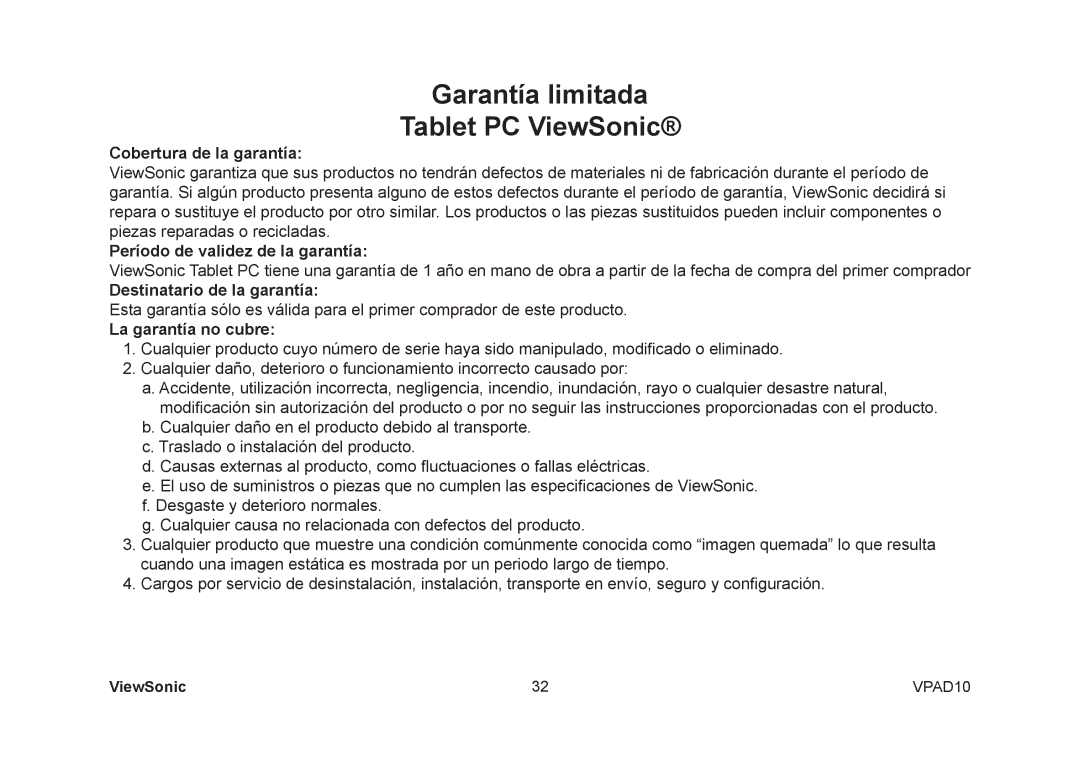 Garantía limitada
Tablet PC ViewSonic®

Cobertura de la garantía:
ViewSonic garantiza que sus productos no tendrán defectos de materiales ni de fabricación durante el período de garantía. Si algún producto presenta alguno de estos defectos durante el período de garantía, ViewSonic decidirá si repara o sustituye el producto por otro similar. Los productos o las piezas sustituidos pueden incluir componentes o piezas reparadas o recicladas.

Período de validez de la garantía:
ViewSonic Tablet PC tiene una garantía de 1 año en mano de obra a partir de la fecha de compra del primer comprador

Destinatario de la garantía:
Esta garantía sólo es válida para el primer comprador de este producto.

La garantía no cubre:
1. Cualquier producto cuyo número de serie haya sido manipulado, modificado o eliminado.
2. Cualquier daño, deterioro o funcionamiento incorrecto causado por:
a. Accidente, utilización incorrecta, negligencia, incendio, inundación, rayo o cualquier desastre natural, modificación sin autorización del producto o por no seguir las instrucciones proporcionadas con el producto.
b. Cualquier daño en el producto debido al transporte.
c. Traslado o instalación del producto.
d. Causas externas al producto, como fluctuaciones o fallas eléctricas.
e. El uso de suministros o piezas que no cumplen las especificaciones de ViewSonic.
f. Desgaste y deterioro normales.
g. Cualquier causa no relacionada con defectos del producto.
3. Cualquier producto que muestre una condición comúnmente conocida como “imagen quemada” lo que resulta cuando una imagen estática es mostrada por un periodo largo de tiempo.
4. Cargos por servicio de desinstalación, instalación, transporte en envío, seguro y configuración.

ViewSonic 32 VPAD10